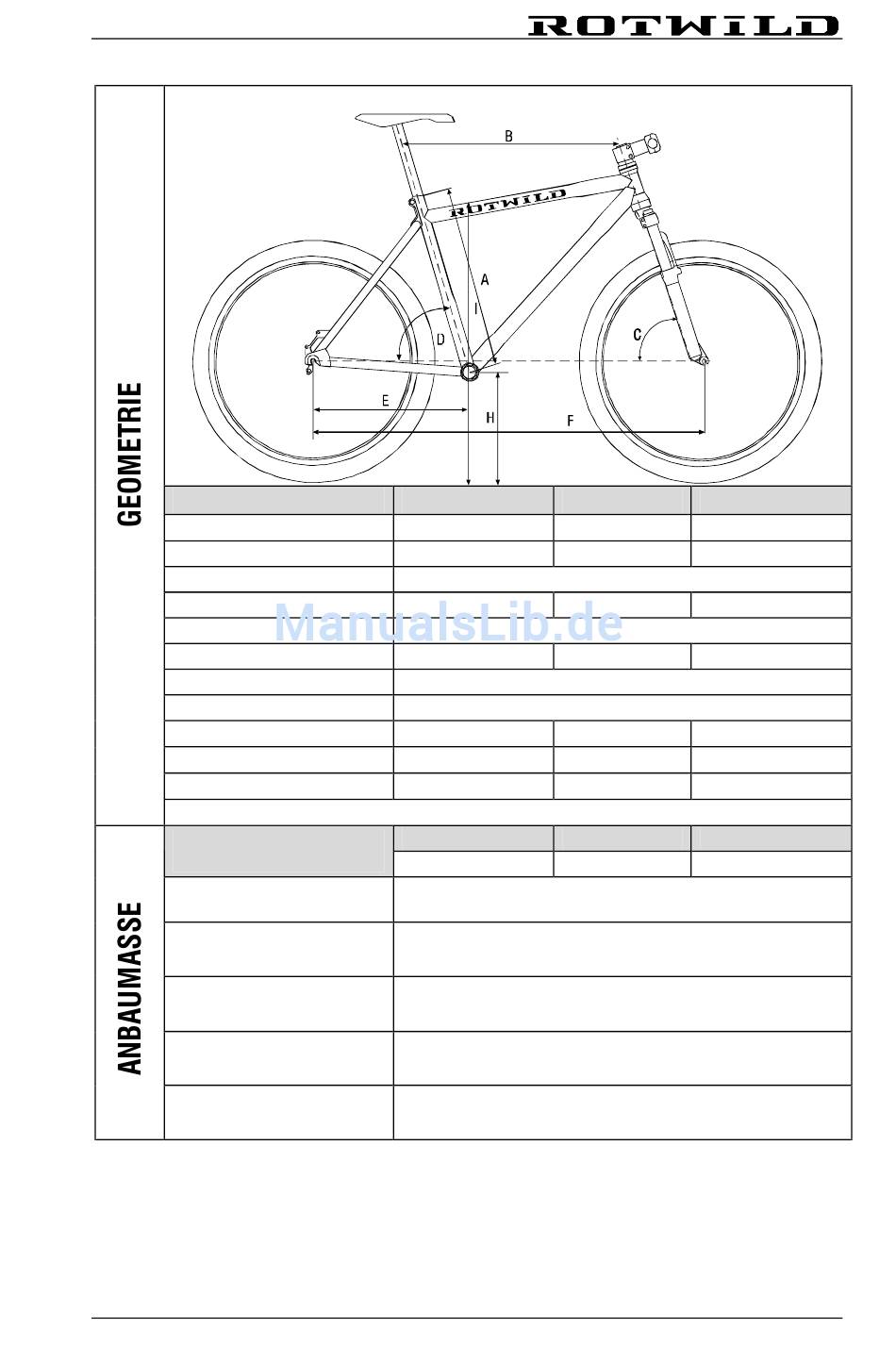 ROTWILD

GEOMETRIE

B

ROTWILD

A

I

D

C

E

H

F

ANBAUMASSE

ManualsLib.de